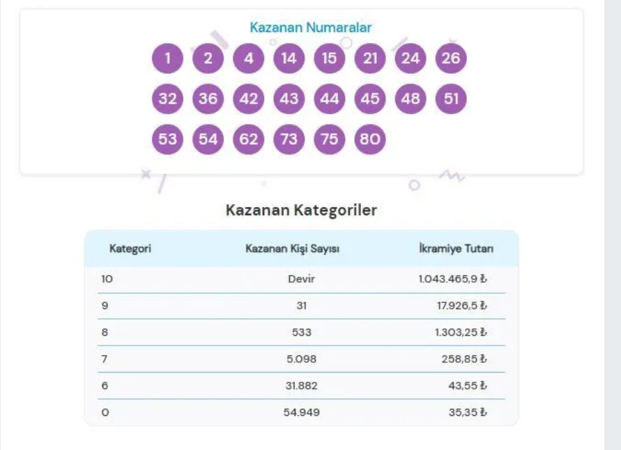 Kazanan Numaralar

1 2 4 14 15 21 24 26
32 36 42 43 44 45 48 51
53 54 62 73 75 80

Kazanan Kategoriler

| Kategori | Kazanan Kişi Sayısı | İkramiye Tutarı |
|---|---|---|
| 10 | Devir | 1.043.465,9 ₺ |
| 9 | 31 | 17.926,5 ₺ |
| 8 | 533 | 1.303,25 ₺ |
| 7 | 5.098 | 258,85 ₺ |
| 6 | 31.882 | 43,55 ₺ |
| 0 | 54.949 | 35,35 ₺ |